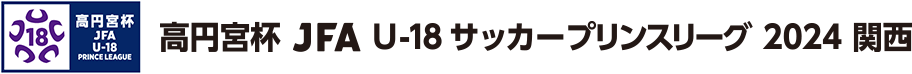 18
高円宮杯
JFA
U-18
PRINCE LEAGUE

高円宮杯 JFA U-18 サッカープリンスリーグ 2024 関西